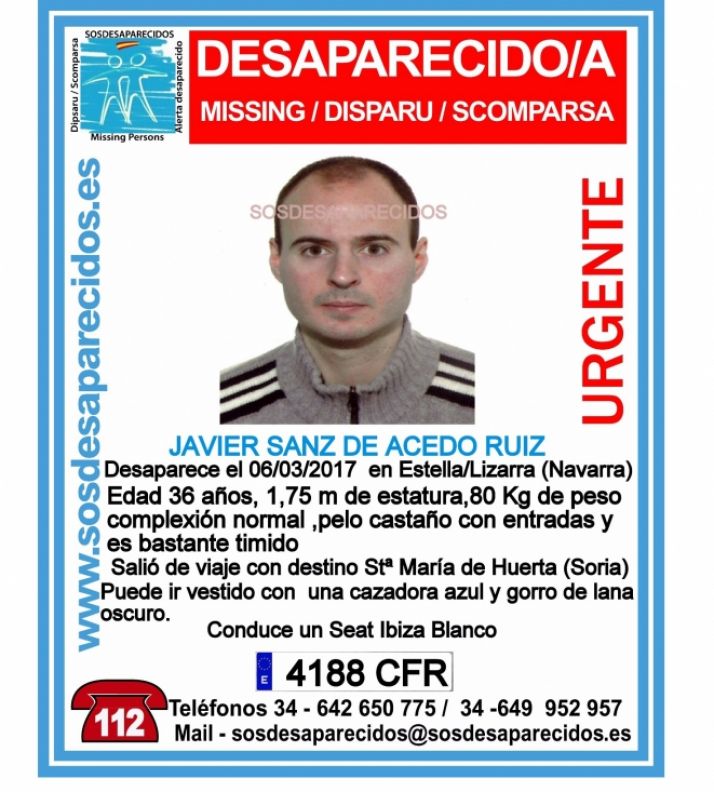 SOSDESAPARECIDOS
Dipsaru / Scomparsa
Alerta desaparecido
Missing Persons

DESAPARECIDO/A
MISSING / DISPARU / SCOMPARSA

www.sosdesaparecidos.es

SOSDESAPARECIDOS

URGENTE

JAVIER SANZ DE ACEDO RUIZ
Desaparece el 06/03/2017 en Estella/Lizarra (Navarra)
Edad 36 años, 1,75 m de estatura,80 Kg de peso complexión normal ,pelo castaño con entradas y es bastante timido
Salió de viaje con destino Stª María de Huerta (Soria)
Puede ir vestido con una cazadora azul y gorro de lana oscuro.
Conduce un Seat Ibiza Blanco

E 4188 CFR

112
Teléfonos 34 - 642 650 775 / 34 -649 952 957
Mail - sosdesaparecidos@sosdesaparecidos.es